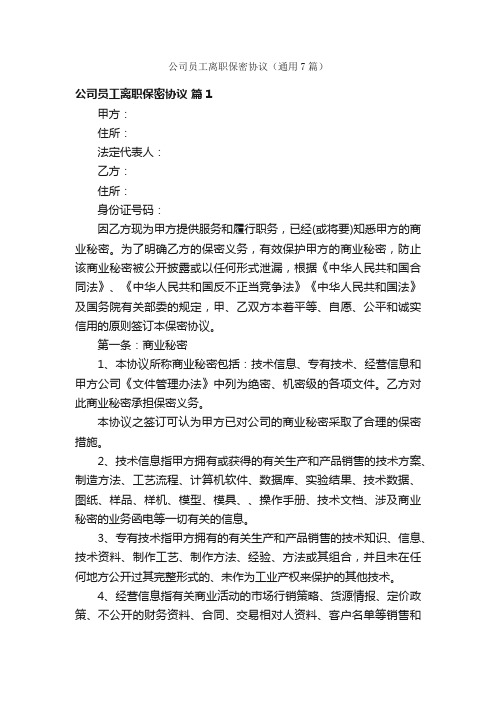 公司员工离职保密协议（通用7篇）

公司员工离职保密协议 篇1

甲方：

住所：

法定代表人：

乙方：

住所：

身份证号码：

因乙方现为甲方提供服务和履行职务，已经(或将要)知悉甲方的商业秘密。为了明确乙方的保密义务，有效保护甲方的商业秘密，防止该商业秘密被公开披露或以任何形式泄漏，根据《中华人民共和国合同法》、《中华人民共和国反不正当竞争法》《中华人民共和国法》及国务院有关部委的规定，甲、乙双方本着平等、自愿、公平和诚实信用的原则签订本保密协议。

第一条：商业秘密

1、本协议所称商业秘密包括：技术信息、专有技术、经营信息和甲方公司《文件管理办法》中列为绝密、机密级的各项文件。乙方对此商业秘密承担保密义务。

本协议之签订可认为甲方已对公司的商业秘密采取了合理的保密措施。

2、技术信息指甲方拥有或获得的有关生产和产品销售的技术方案、制造方法、工艺流程、计算机软件、数据库、实验结果、技术数据、图纸、样品、样机、模型、模具、、操作手册、技术文档、涉及商业秘密的业务函电等一切有关的信息。

3、专有技术指甲方拥有的有关生产和产品销售的技术知识、信息、技术资料、制作工艺、制作方法、经验、方法或其组合，并且未在任何地方公开过其完整形式的、未作为工业产权来保护的其他技术。

4、经营信息指有关商业活动的市场行销策略、货源情报、定价政策、不公开的财务资料、合同、交易相对人资料、客户名单等销售和